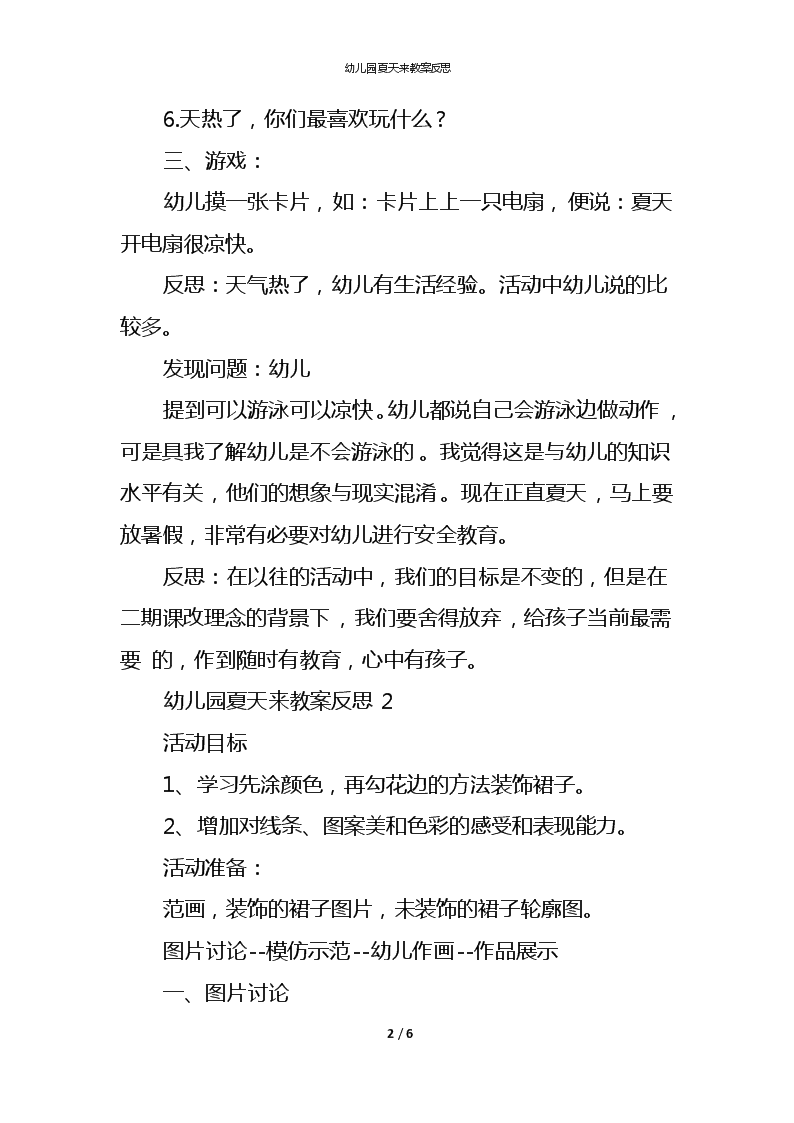 幼儿园夏天来教案反思

6.天热了，你们最喜欢玩什么？

三、游戏：

幼儿摸一张卡片，如：卡片上上一只电扇，便说：夏天开电扇很凉快。

反思：天气热了，幼儿有生活经验。活动中幼儿说的比较多。

发现问题：幼儿

提到可以游泳可以凉快。幼儿都说自己会游泳边做动作，可是具我了解幼儿是不会游泳的。我觉得这是与幼儿的知识水平有关，他们的想象与现实混淆。现在正直夏天，马上要放暑假，非常有必要对幼儿进行安全教育。

反思：在以往的活动中，我们的目标是不变的，但是在二期课改理念的背景下，我们要舍得放弃，给孩子当前最需要 的，作到随时有教育，心中有孩子。

幼儿园夏天来教案反思 2

活动目标

1、学习先涂颜色，再勾花边的方法装饰裙子。

2、增加对线条、图案美和色彩的感受和表现能力。

活动准备：

范画，装饰的裙子图片，未装饰的裙子轮廓图。

图片讨论--模仿示范--幼儿作画--作品展示

一、图片讨论

2 / 6